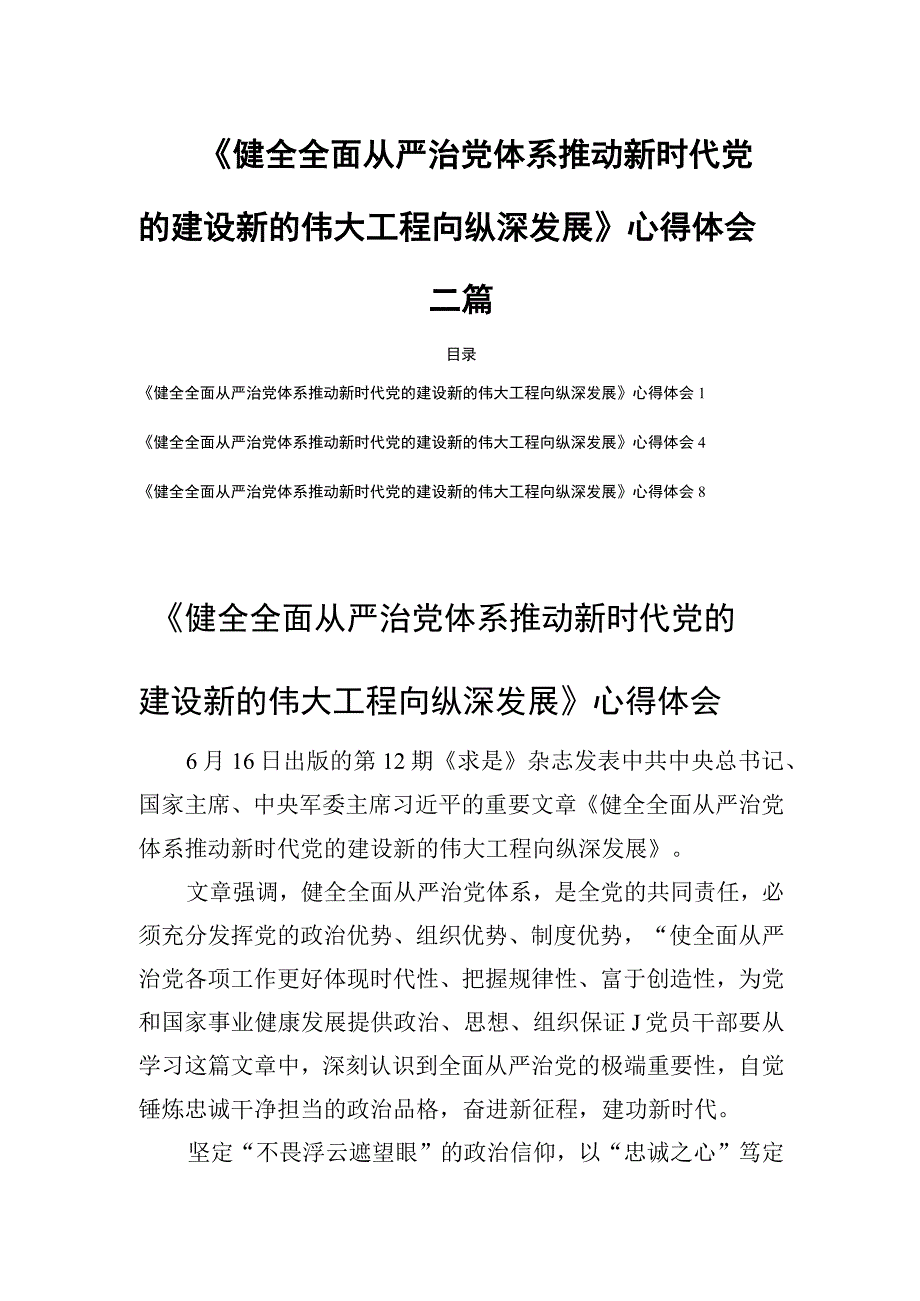 《健全全面从严治党体系推动新时代党的建设新的伟大工程向纵深发展》心得体会二篇

目录

《健全全面从严治党体系推动新时代党的建设新的伟大工程向纵深发展》心得体会 1

《健全全面从严治党体系推动新时代党的建设新的伟大工程向纵深发展》心得体会 4

《健全全面从严治党体系推动新时代党的建设新的伟大工程向纵深发展》心得体会 8

《健全全面从严治党体系推动新时代党的建设新的伟大工程向纵深发展》心得体会

6月16日出版的第12期《求是》杂志发表中共中央总书记、国家主席、中央军委主席习近平的重要文章《健全全面从严治党体系推动新时代党的建设新的伟大工程向纵深发展》。

文章强调，健全全面从严治党体系，是全党的共同责任，必须充分发挥党的政治优势、组织优势、制度优势，“使全面从严治党各项工作更好体现时代性、把握规律性、富于创造性，为党和国家事业健康发展提供政治、思想、组织保证J党员干部要从学习这篇文章中，深刻认识到全面从严治党的极端重要性，自觉锤炼忠诚干净担当的政治品格，奋进新征程，建功新时代。

坚定“不畏浮云遮望眼”的政治信仰，以“忠诚之心”笃定